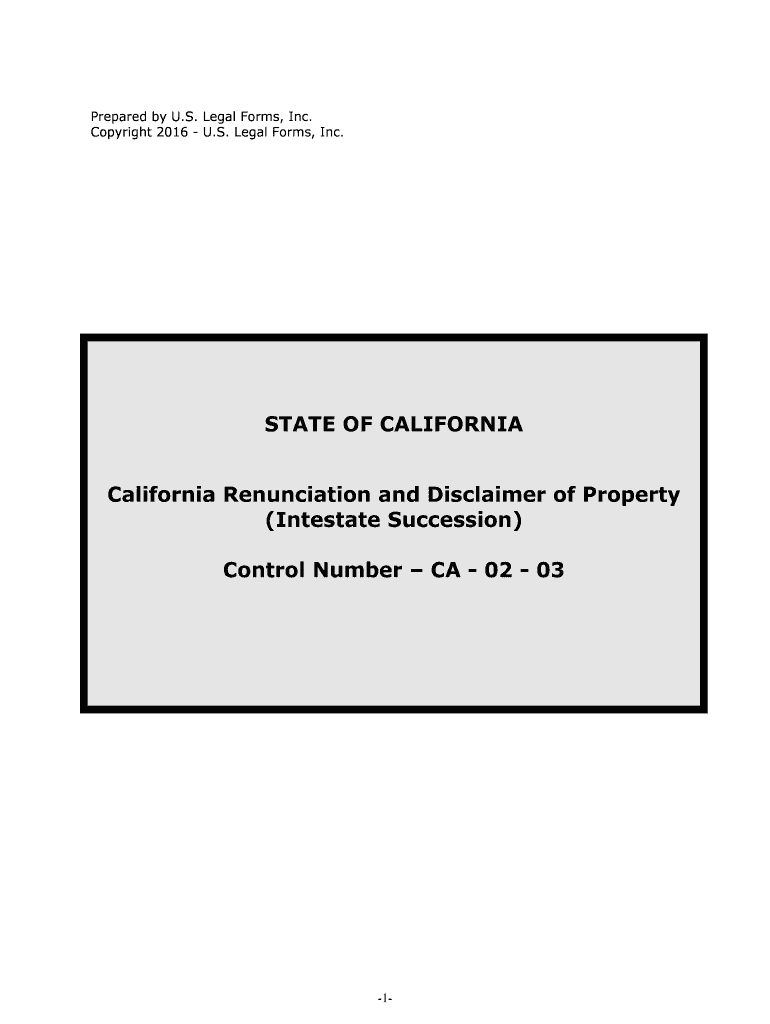 Prepared by U.S. Legal Forms, Inc.
Copyright 2016 - U.S. Legal Forms, Inc.

STATE OF CALIFORNIA

California Renunciation and Disclaimer of Property (Intestate Succession)

Control Number – CA - 02 - 03

-1-